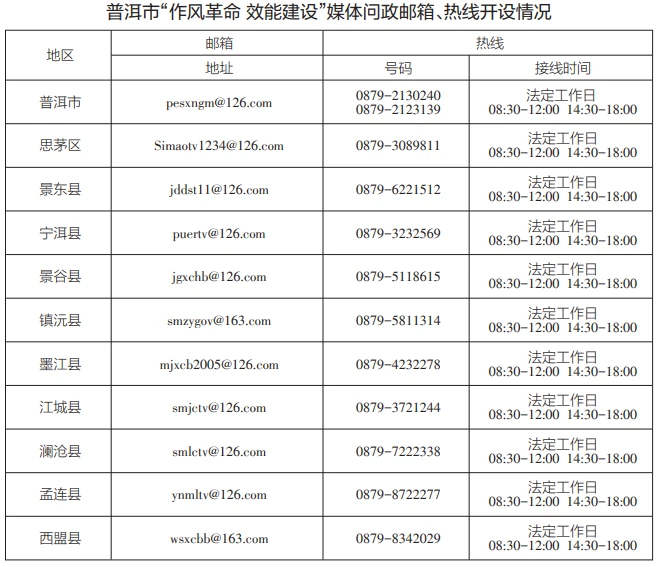 普洱市“作风革命 效能建设”媒体问政邮箱、热线开设情况

| 地区 | 邮箱 | 热线 | |
|---|---|---|---|
| | 地址 | 号码 | 接线时间 |
| 普洱市 | pesxngm@126.com | 0879-2130240 0879-2123139 | 法定工作日 08:30-12:00 14:30-18:00 |
| 思茅区 | Simaotv1234@126.com | 0879-3089811 | 法定工作日 08:30-12:00 14:30-18:00 |
| 景东县 | jddst11@126.com | 0879-6221512 | 法定工作日 08:30-12:00 14:30-18:00 |
| 宁洱县 | puertv@126.com | 0879-3232569 | 法定工作日 08:30-12:00 14:30-18:00 |
| 景谷县 | jgxchb@126.com | 0879-5118615 | 法定工作日 08:30-12:00 14:30-18:00 |
| 镇沅县 | smzygov@163.com | 0879-5811314 | 法定工作日 08:30-12:00 14:30-18:00 |
| 墨江县 | mjxcb2005@126.com | 0879-4232278 | 法定工作日 08:30-12:00 14:30-18:00 |
| 江城县 | smjctv@126.com | 0879-3721244 | 法定工作日 08:30-12:00 14:30-18:00 |
| 澜沧县 | smlctv@126.com | 0879-7222338 | 法定工作日 08:30-12:00 14:30-18:00 |
| 孟连县 | ynmltv@126.com | 0879-8722277 | 法定工作日 08:30-12:00 14:30-18:00 |
| 西盟县 | wsxcbb@163.com | 0879-8342029 | 法定工作日 08:30-12:00 14:30-18:00 |